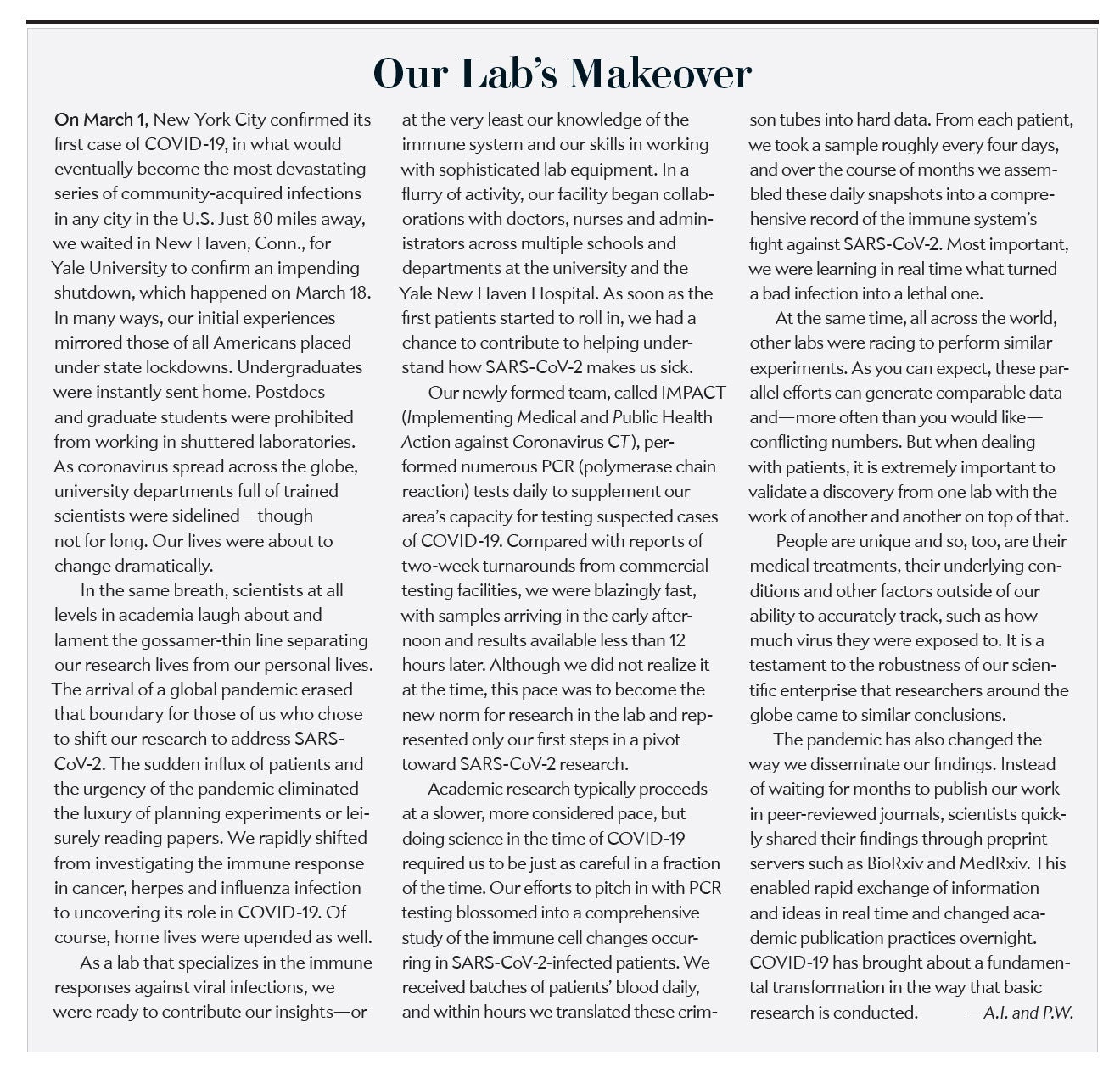 Our Lab's Makeover

On March 1, New York City confirmed its first case of COVID-19, in what would eventually become the most devastating series of community-acquired infections in any city in the U.S. Just 80 miles away, we waited in New Haven, Conn., for Yale University to confirm an impending shutdown, which happened on March 18. In many ways, our initial experiences mirrored those of all Americans placed under state lockdowns. Undergraduates were instantly sent home. Postdocs and graduate students were prohibited from working in shuttered laboratories. As coronavirus spread across the globe, university departments full of trained scientists were sidelined—though not for long. Our lives were about to change dramatically.

In the same breath, scientists at all levels in academia laugh about and lament the gossamer-thin line separating our research lives from our personal lives. The arrival of a global pandemic erased that boundary for those of us who chose to shift our research to address SARS-CoV-2. The sudden influx of patients and the urgency of the pandemic eliminated the luxury of planning experiments or leisurely reading papers. We rapidly shifted from investigating the immune response in cancer, herpes and influenza infection to uncovering its role in COVID-19. Of course, home lives were upended as well.

As a lab that specializes in the immune responses against viral infections, we were ready to contribute our insights—or at the very least our knowledge of the immune system and our skills in working with sophisticated lab equipment. In a flurry of activity, our facility began collaborations with doctors, nurses and administrators across multiple schools and departments at the university and the Yale New Haven Hospital. As soon as the first patients started to roll in, we had a chance to contribute to helping understand how SARS-CoV-2 makes us sick.

Our newly formed team, called IMPACT (Implementing Medical and Public Health Action against Coronavirus CT), performed numerous PCR (polymerase chain reaction) tests daily to supplement our area's capacity for testing suspected cases of COVID-19. Compared with reports of two-week turnarounds from commercial testing facilities, we were blazingly fast, with samples arriving in the early afternoon and results available less than 12 hours later. Although we did not realize it at the time, this pace was to become the new norm for research in the lab and represented only our first steps in a pivot toward SARS-CoV-2 research.

Academic research typically proceeds at a slower, more considered pace, but doing science in the time of COVID-19 required us to be just as careful in a fraction of the time. Our efforts to pitch in with PCR testing blossomed into a comprehensive study of the immune cell changes occurring in SARS-CoV-2-infected patients. We received batches of patients' blood daily, and within hours we translated these crimson tubes into hard data. From each patient, we took a sample roughly every four days, and over the course of months we assembled these daily snapshots into a comprehensive record of the immune system's fight against SARS-CoV-2. Most important, we were learning in real time what turned a bad infection into a lethal one.

At the same time, all across the world, other labs were racing to perform similar experiments. As you can expect, these parallel efforts can generate comparable data and—more often than you would like—conflicting numbers. But when dealing with patients, it is extremely important to validate a discovery from one lab with the work of another and another on top of that.

People are unique and so, too, are their medical treatments, their underlying conditions and other factors outside of our ability to accurately track, such as how much virus they were exposed to. It is a testament to the robustness of our scientific enterprise that researchers around the globe came to similar conclusions.

The pandemic has also changed the way we disseminate our findings. Instead of waiting for months to publish our work in peer-reviewed journals, scientists quickly shared their findings through preprint servers such as BioRxiv and MedRxiv. This enabled rapid exchange of information and ideas in real time and changed academic publication practices overnight. COVID-19 has brought about a fundamental transformation in the way that basic research is conducted. —A.I. and P.W.